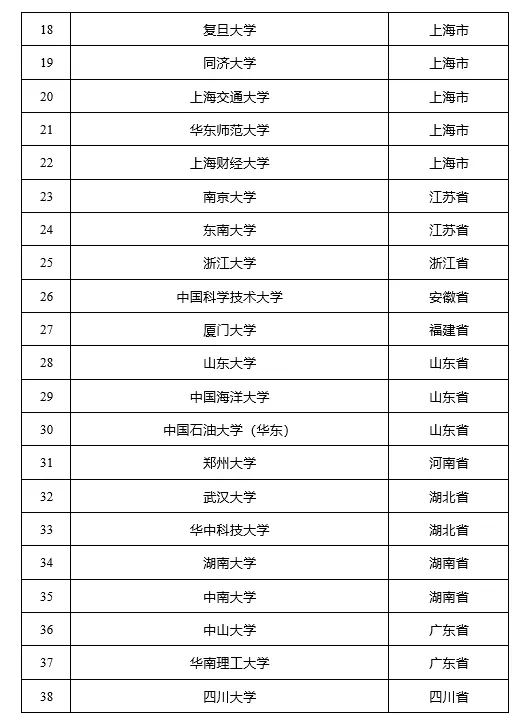 | 18 | 复旦大学 | 上海市 |
|---|---|---|
| 19 | 同济大学 | 上海市 |
| 20 | 上海交通大学 | 上海市 |
| 21 | 华东师范大学 | 上海市 |
| 22 | 上海财经大学 | 上海市 |
| 23 | 南京大学 | 江苏省 |
| 24 | 东南大学 | 江苏省 |
| 25 | 浙江大学 | 浙江省 |
| 26 | 中国科学技术大学 | 安徽省 |
| 27 | 厦门大学 | 福建省 |
| 28 | 山东大学 | 山东省 |
| 29 | 中国海洋大学 | 山东省 |
| 30 | 中国石油大学（华东） | 山东省 |
| 31 | 郑州大学 | 河南省 |
| 32 | 武汉大学 | 湖北省 |
| 33 | 华中科技大学 | 湖北省 |
| 34 | 湖南大学 | 湖南省 |
| 35 | 中南大学 | 湖南省 |
| 36 | 中山大学 | 广东省 |
| 37 | 华南理工大学 | 广东省 |
| 38 | 四川大学 | 四川省 |